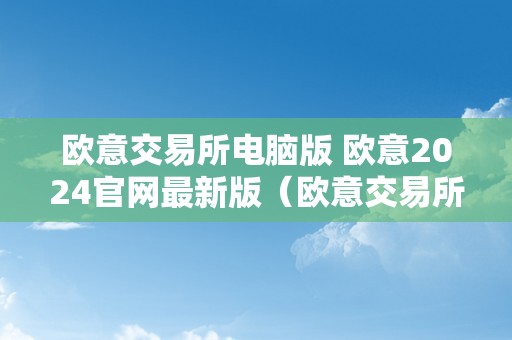 欧意交易所电脑版 欧意2024官网最新版（欧意交易所